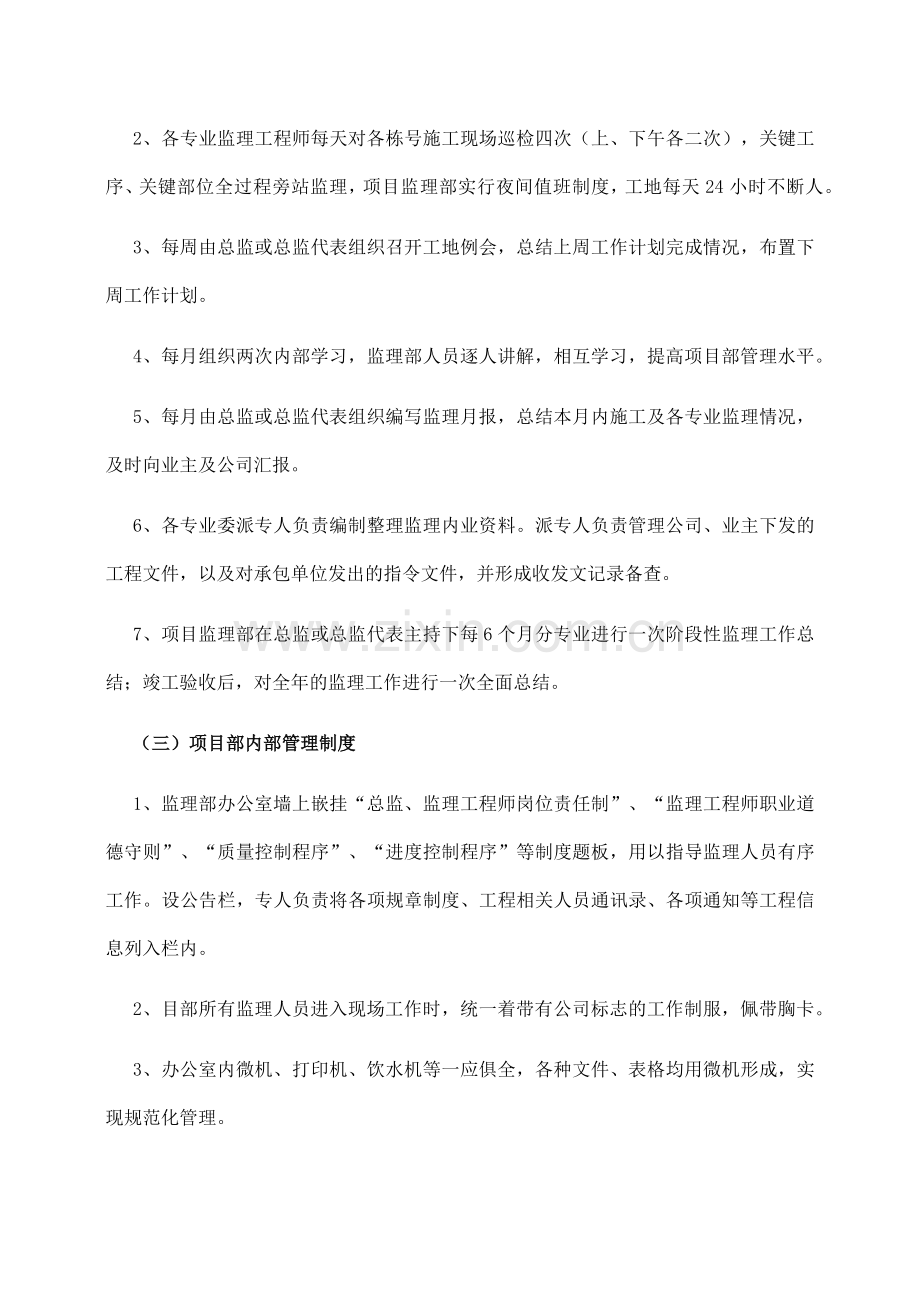 2、各专业监理工程师每天对各栋号施工现场巡检四次（上、下午各二次），关键工序、关键部位全过程旁站监理，项目监理部实行夜间值班制度，工地每天24小时不断人。

3、每周由总监或总监代表组织召开工地例会，总结上周工作计划完成情况，布置下周工作计划。

4、每月组织两次内部学习，监理部人员逐人讲解，相互学习，提高项目部管理水平。

5、每月由总监或总监代表组织编写监理月报，总结本月内施工及各专业监理情况，及时向业主及公司汇报。

6、各专业委派专人负责编制整理监理内业资料。派专人负责管理公司、业主下发的工程文件，以及对承包单位发出的指令文件，并形成收发文记录备查。

7、项目监理部在总监或总监代表主持下每6个月分专业进行一次阶段性监理工作总结；竣工验收后，对全年的监理工作进行一次全面总结。

（三）项目部内部管理制度

1、监理部办公室墙上嵌挂“总监、监理工程师岗位责任制”、“监理工程师职业道德守则”、“质量控制程序”、“进度控制程序”等制度题板，用以指导监理人员有序工作。设公告栏，专人负责将各项规章制度、工程相关人员通讯录、各项通知等工程信息列入栏内。

2、目部所有监理人员进入现场工作时，统一着带有公司标志的工作制服，佩带胸卡。

3、办公室内微机、打印机、饮水机等一应俱全，各种文件、表格均用微机形成，实现规范化管理。

www.zixin.com.cn